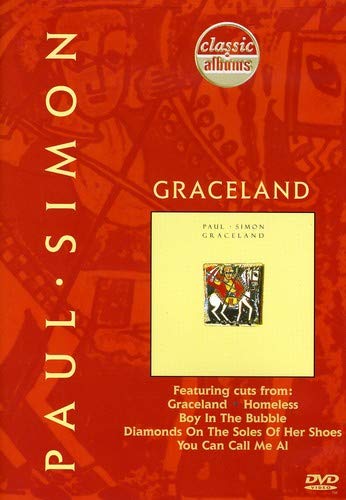 PAUL · SIMON

classic albums

GRACELAND

PAUL · SIMON
GRACELAND

Featuring cuts from:
Graceland • Homeless
Boy In The Bubble
Diamonds On The Soles Of Her Shoes
You Can Call Me Al

DVD
VIDEO